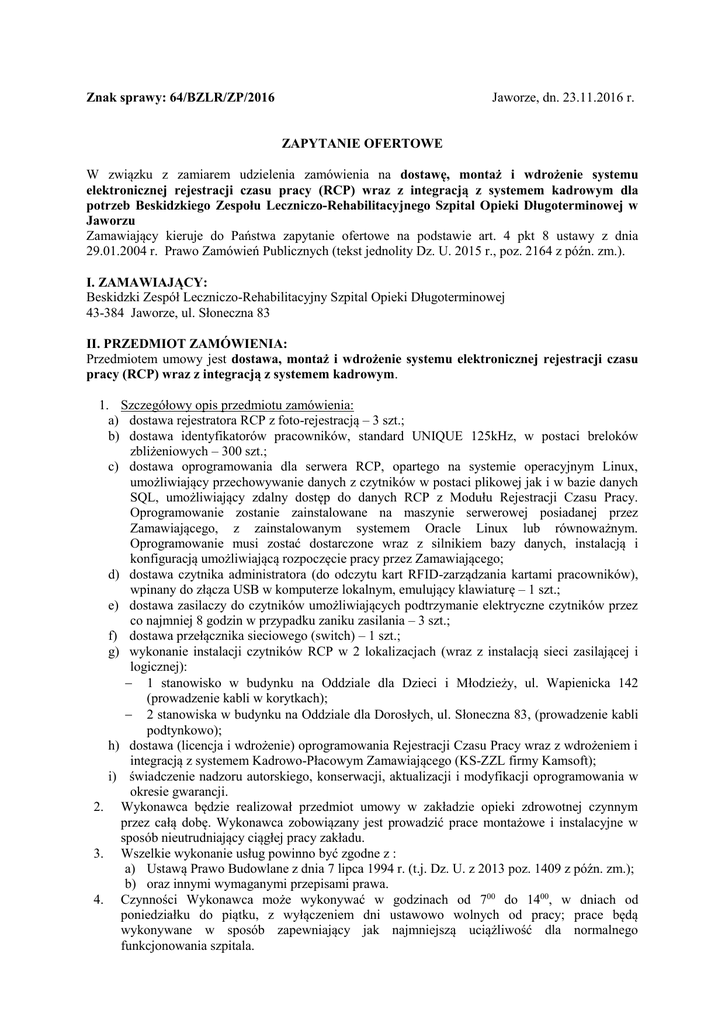 Znak sprawy: 64/BZLR/ZP/2016 Jaworze, dn. 23.11.2016 r.

ZAPYTANIE OFERTOWE

W związku z zamiarem udzielenia zamówienia na dostawę, montaż i wdrożenie systemu elektronicznej rejestracji czasu pracy (RCP) wraz z integracją z systemem kadrowym dla potrzeb Beskidzkiego Zespołu Leczniczo-Rehabilitacyjnego Szpital Opieki Długoterminowej w Jaworzu
Zamawiający kieruje do Państwa zapytanie ofertowe na podstawie art. 4 pkt 8 ustawy z dnia 29.01.2004 r. Prawo Zamówień Publicznych (tekst jednolity Dz. U. 2015 r., poz. 2164 z późn. zm.).

I. ZAMAWIAJĄCY:
Beskidzki Zespół Leczniczo-Rehabilitacyjny Szpital Opieki Długoterminowej
43-384 Jaworze, ul. Słoneczna 83

II. PRZEDMIOT ZAMÓWIENIA:
Przedmiotem umowy jest dostawa, montaż i wdrożenie systemu elektronicznej rejestracji czasu pracy (RCP) wraz z integracją z systemem kadrowym.

1. Szczegółowy opis przedmiotu zamówienia:
a) dostawa rejestratora RCP z foto-rejestracją – 3 szt.;
b) dostawa identyfikatorów pracowników, standard UNIQUE 125kHz, w postaci breloków zbliżeniowych – 300 szt.;
c) dostawa oprogramowania dla serwera RCP, opartego na systemie operacyjnym Linux, umożliwiający przechowywanie danych z czytników w postaci plikowej jak i w bazie danych SQL, umożliwiający zdalny dostęp do danych RCP z Modułu Rejestracji Czasu Pracy. Oprogramowanie zostanie zainstalowane na maszynie serwerowej posiadanej przez Zamawiającego, z zainstalowanym systemem Oracle Linux lub równoważnym. Oprogramowanie musi zostać dostarczone wraz z silnikiem bazy danych, instalacją i konfiguracją umożliwiającą rozpoczęcie pracy przez Zamawiającego;
d) dostawa czytnika administratora (do odczytu kart RFID-zarządzania kartami pracowników), wpinany do złącza USB w komputerze lokalnym, emulujący klawiaturę – 1 szt.;
e) dostawa zasilaczy do czytników umożliwiających podtrzymanie elektryczne czytników przez co najmniej 8 godzin w przypadku zaniku zasilania – 3 szt.;
f) dostawa przełącznika sieciowego (switch) – 1 szt.;
g) wykonanie instalacji czytników RCP w 2 lokalizacjach (wraz z instalacją sieci zasilającej i logicznej):
– 1 stanowisko w budynku na Oddziale dla Dzieci i Młodzieży, ul. Wapienicka 142 (prowadzenie kabli w korytkach);
– 2 stanowiska w budynku na Oddziale dla Dorosłych, ul. Słoneczna 83, (prowadzenie kabli podtynkowo);
h) dostawa (licencja i wdrożenie) oprogramowania Rejestracji Czasu Pracy wraz z wdrożeniem i integracją z systemem Kadrowo-Płacowym Zamawiającego (KS-ZZL firmy Kamsoft);
i) świadczenie nadzoru autorskiego, konserwacji, aktualizacji i modyfikacji oprogramowania w okresie gwarancji.
2. Wykonawca będzie realizował przedmiot umowy w zakładzie opieki zdrowotnej czynnym przez całą dobę. Wykonawca zobowiązany jest prowadzić prace montażowe i instalacyjne w sposób nieutrudniający ciągłej pracy zakładu.
3. Wszelkie wykonanie usług powinno być zgodne z :
a) Ustawą Prawo Budowlane z dnia 7 lipca 1994 r. (t.j. Dz. U. z 2013 poz. 1409 z późn. zm.);
b) oraz innymi wymaganymi przepisami prawa.
4. Czynności Wykonawca może wykonywać w godzinach od $7^{00}$ do $14^{00}$, w dniach od poniedziałku do piątku, z wyłączeniem dni ustawowo wolnych od pracy; prace będą wykonywane w sposób zapewniający jak najmniejszą uciążliwość dla normalnego funkcjonowania szpitala.